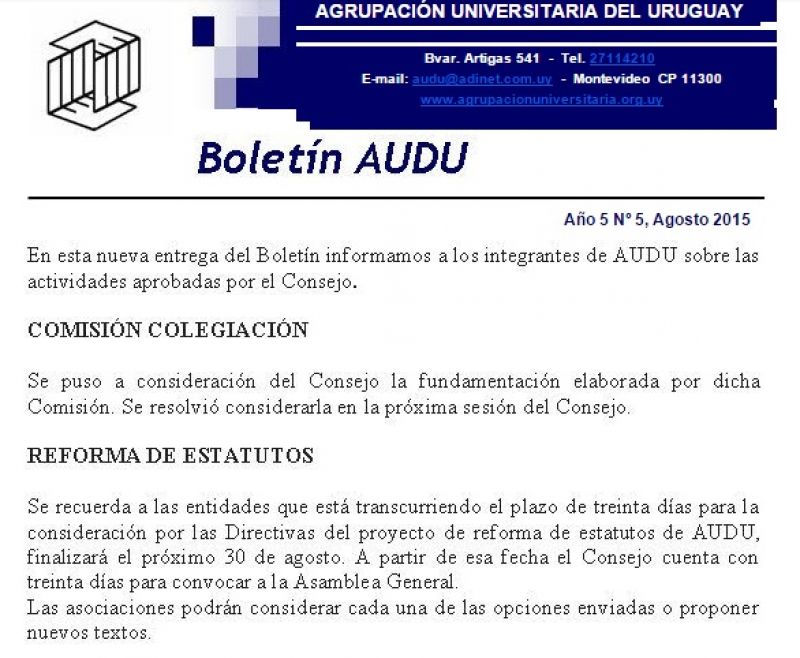 AGRUPACIÓN UNIVERSITARIA DEL URUGUAY

Bvar. Artigas 541 - Tel. 27114210
E-mail: audu@adinet.com.uy - Montevideo CP 11300
www.agrupacionuniversitaria.org.uy

Boletín AUDU

Año 5 Nº 5, Agosto 2015

En esta nueva entrega del Boletín informamos a los integrantes de AUDU sobre las actividades aprobadas por el Consejo.

COMISIÓN COLEGIACIÓN

Se puso a consideración del Consejo la fundamentación elaborada por dicha Comisión. Se resolvió considerarla en la próxima sesión del Consejo.

REFORMA DE ESTATUTOS

Se recuerda a las entidades que está transcurriendo el plazo de treinta días para la consideración por las Directivas del proyecto de reforma de estatutos de AUDU, finalizará el próximo 30 de agosto. A partir de esa fecha el Consejo cuenta con treinta días para convocar a la Asamblea General.
Las asociaciones podrán considerar cada una de las opciones enviadas o proponer nuevos textos.